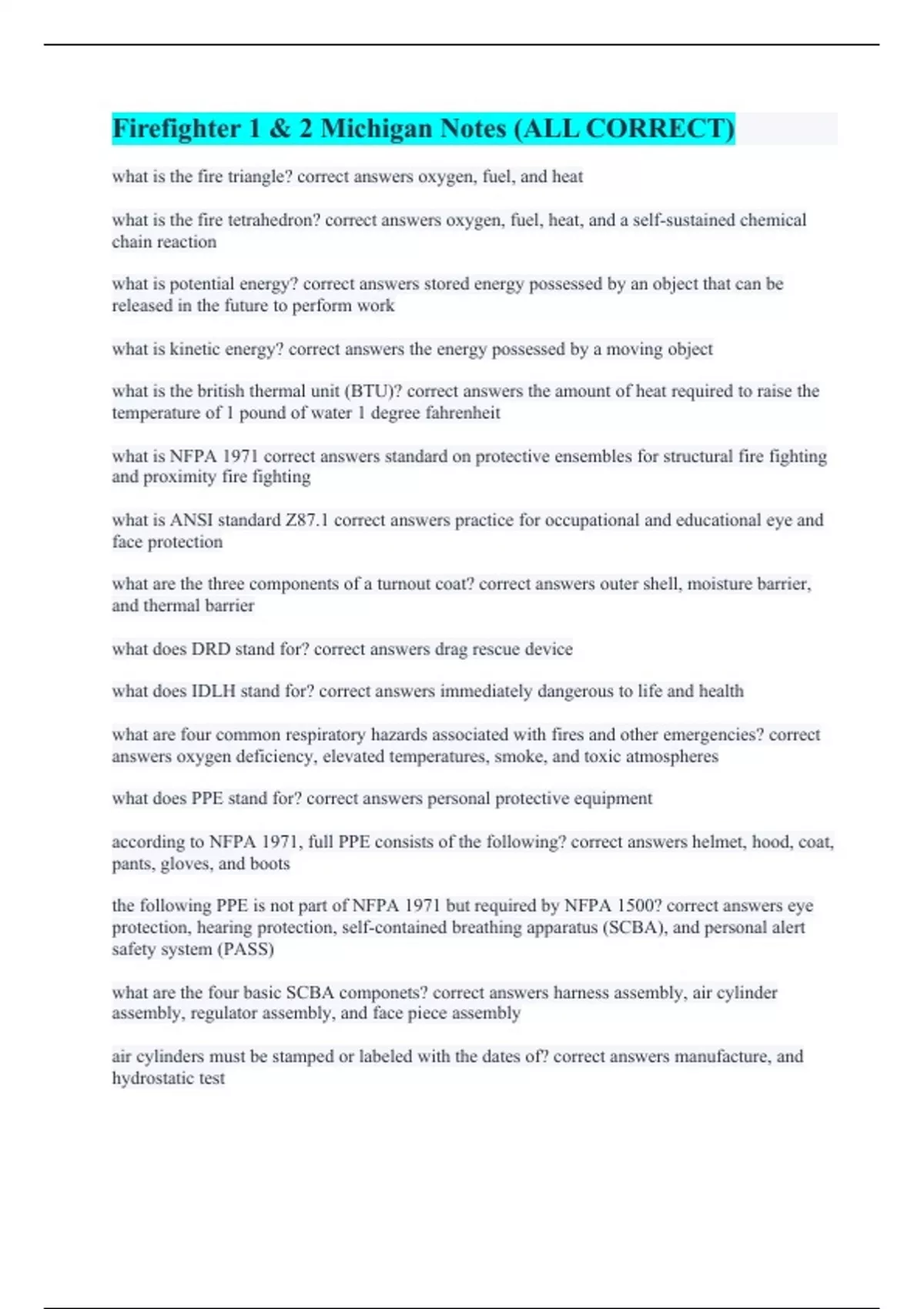 Firefighter 1 & 2 Michigan Notes (ALL CORRECT)

what is the fire triangle? correct answers oxygen, fuel, and heat

what is the fire tetrahedron? correct answers oxygen, fuel, heat, and a self-sustained chemical chain reaction

what is potential energy? correct answers stored energy possessed by an object that can be released in the future to perform work

what is kinetic energy? correct answers the energy possessed by a moving object

what is the british thermal unit (BTU)? correct answers the amount of heat required to raise the temperature of 1 pound of water 1 degree fahrenheit

what is NFPA 1971 correct answers standard on protective ensembles for structural fire fighting and proximity fire fighting

what is ANSI standard Z87.1 correct answers practice for occupational and educational eye and face protection

what are the three components of a turnout coat? correct answers outer shell, moisture barrier, and thermal barrier

what does DRD stand for? correct answers drag rescue device

what does IDLH stand for? correct answers immediately dangerous to life and health

what are four common respiratory hazards associated with fires and other emergencies? correct answers oxygen deficiency, elevated temperatures, smoke, and toxic atmospheres

what does PPE stand for? correct answers personal protective equipment

according to NFPA 1971, full PPE consists of the following? correct answers helmet, hood, coat, pants, gloves, and boots

the following PPE is not part of NFPA 1971 but required by NFPA 1500? correct answers eye protection, hearing protection, self-contained breathing apparatus (SCBA), and personal alert safety system (PASS)

what are the four basic SCBA componets? correct answers harness assembly, air cylinder assembly, regulator assembly, and face piece assembly

air cylinders must be stamped or labeled with the dates of? correct answers manufacture, and hydrostatic test